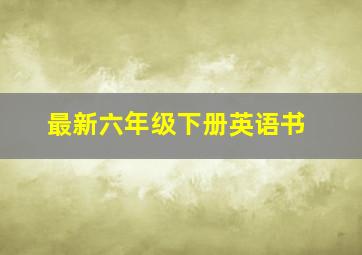 最新六年级下册英语书